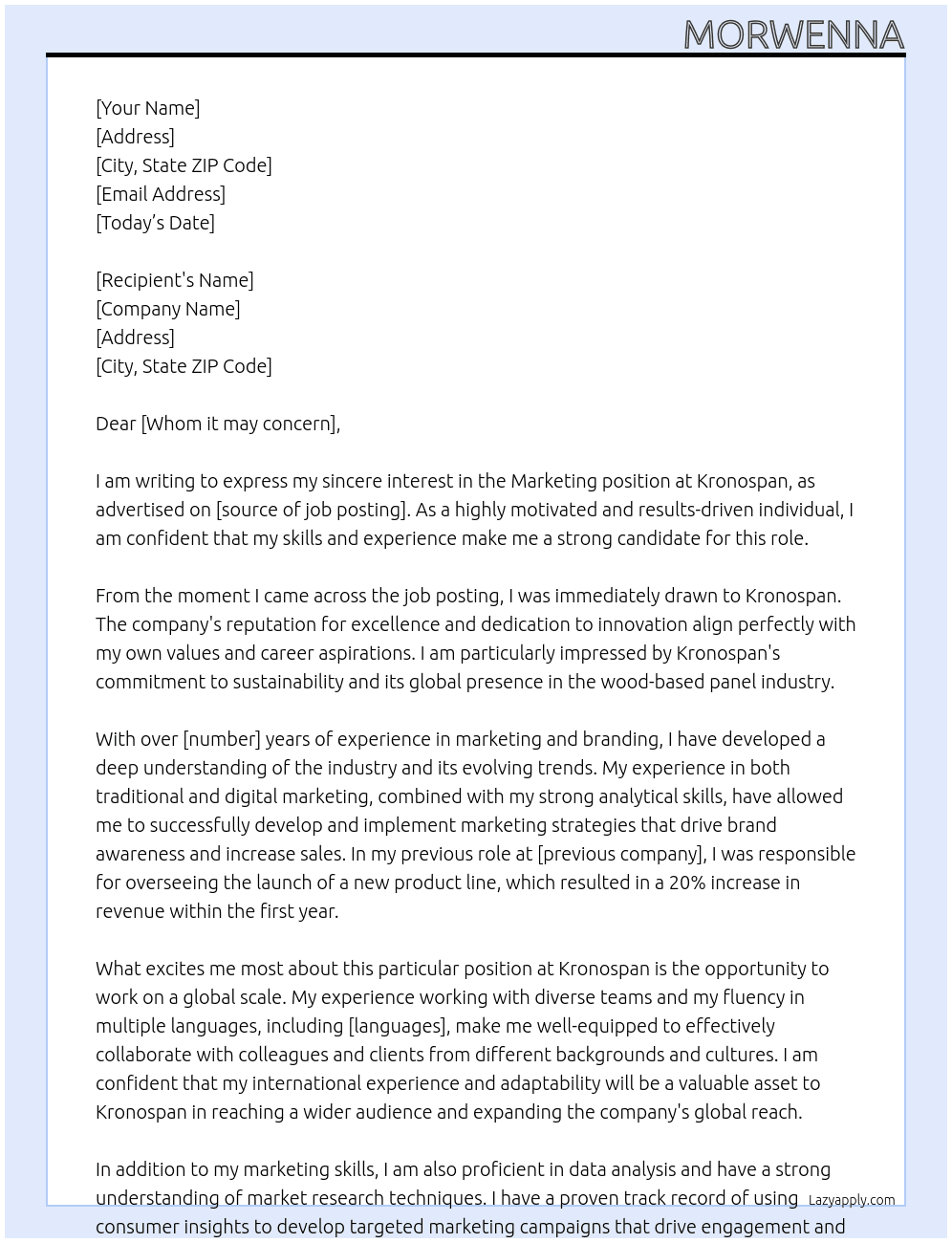 MORWENNA

[Your Name]
[Address]
[City, State ZIP Code]
[Email Address]
[Today's Date]

[Recipient's Name]
[Company Name]
[Address]
[City, State ZIP Code]

Dear [Whom it may concern],

I am writing to express my sincere interest in the Marketing position at Kronospan, as advertised on [source of job posting]. As a highly motivated and results-driven individual, I am confident that my skills and experience make me a strong candidate for this role.

From the moment I came across the job posting, I was immediately drawn to Kronospan. The company's reputation for excellence and dedication to innovation align perfectly with my own values and career aspirations. I am particularly impressed by Kronospan's commitment to sustainability and its global presence in the wood-based panel industry.

With over [number] years of experience in marketing and branding, I have developed a deep understanding of the industry and its evolving trends. My experience in both traditional and digital marketing, combined with my strong analytical skills, have allowed me to successfully develop and implement marketing strategies that drive brand awareness and increase sales. In my previous role at [previous company], I was responsible for overseeing the launch of a new product line, which resulted in a 20% increase in revenue within the first year.

What excites me most about this particular position at Kronospan is the opportunity to work on a global scale. My experience working with diverse teams and my fluency in multiple languages, including [languages], make me well-equipped to effectively collaborate with colleagues and clients from different backgrounds and cultures. I am confident that my international experience and adaptability will be a valuable asset to Kronospan in reaching a wider audience and expanding the company's global reach.

In addition to my marketing skills, I am also proficient in data analysis and have a strong understanding of market research techniques. I have a proven track record of using consumer insights to develop targeted marketing campaigns that drive engagement and

Lazyapply.com